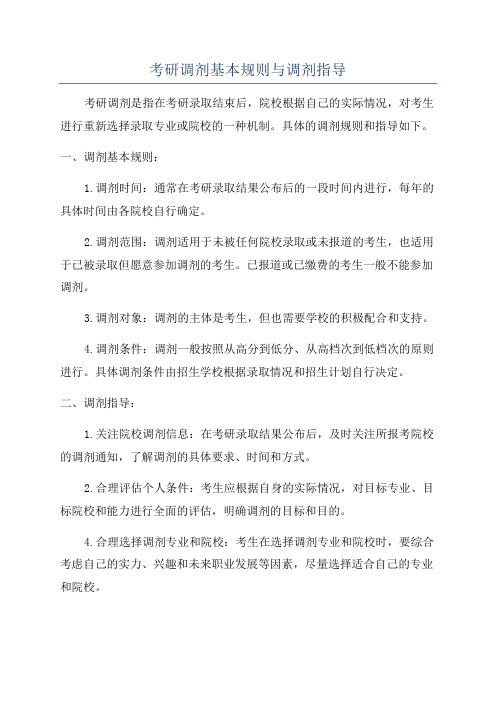 考研调剂基本规则与调剂指导

考研调剂是指在考研录取结束后，院校根据自己的实际情况，对考生进行重新选择录取专业或院校的一种机制。具体的调剂规则和指导如下。

一、调剂基本规则：

1.调剂时间：通常在考研录取结果公布后的一段时间内进行，每年的具体时间由各院校自行确定。

2.调剂范围：调剂适用于未被任何院校录取或未报道的考生，也适用于已被录取但愿意参加调剂的考生。已报道或已缴费的考生一般不能参加调剂。

3.调剂对象：调剂的主体是考生，但也需要学校的积极配合和支持。

4.调剂条件：调剂一般按照从高分到低分、从高档次到低档次的原则进行。具体调剂条件由招生学校根据录取情况和招生计划自行决定。

二、调剂指导：

1.关注院校调剂信息：在考研录取结果公布后，及时关注所报考院校的调剂通知，了解调剂的具体要求、时间和方式。

2.合理评估个人条件：考生应根据自身的实际情况，对目标专业、目标院校和能力进行全面的评估，明确调剂的目标和目的。

4.合理选择调剂专业和院校：考生在选择调剂专业和院校时，要综合考虑自己的实力、兴趣和未来职业发展等因素，尽量选择适合自己的专业和院校。